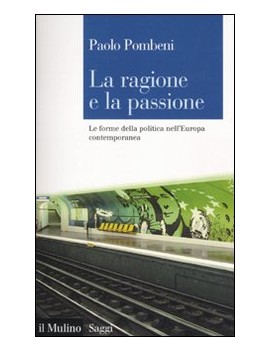 Paolo Pombeni

La ragione e la passione

Le forme della politica nell'Europa contemporanea

il Mulino Saggi